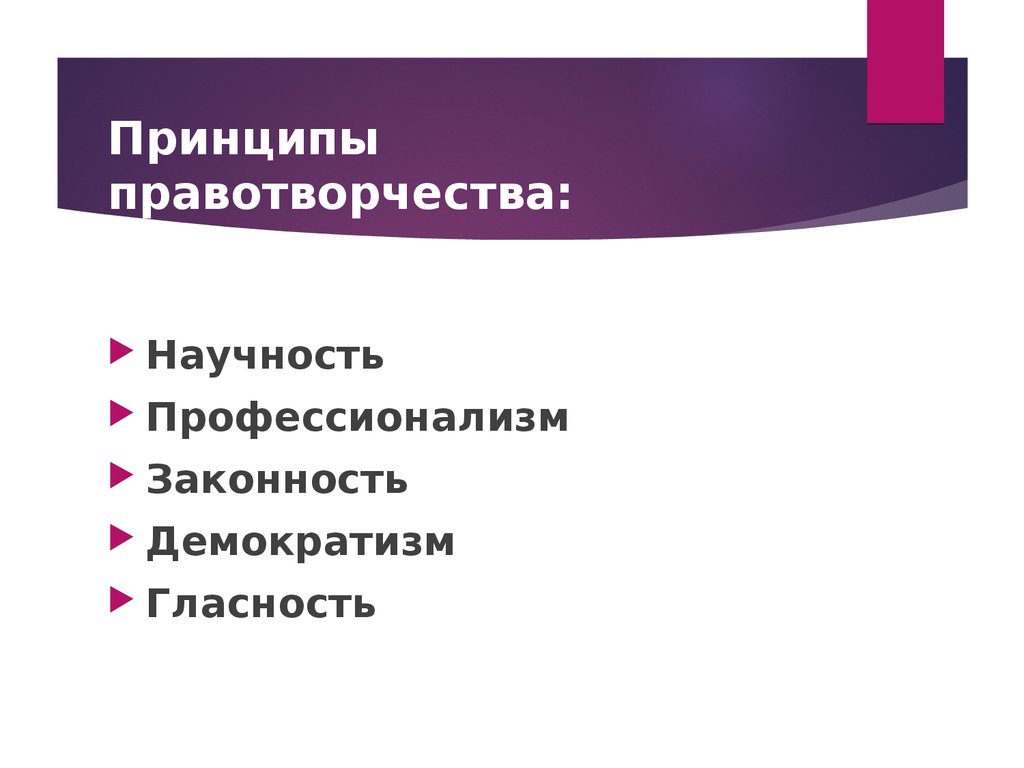 Принципы правотворчества:

Научность
Профессионализм
Законность
Демократизм
Гласность